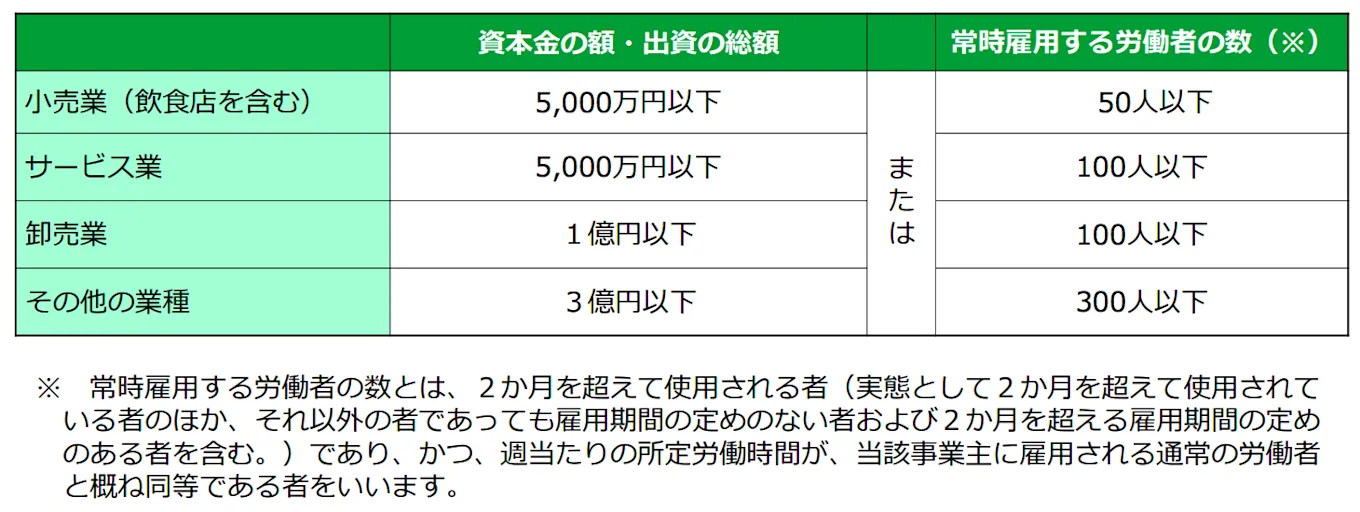 |  | 資本金の額・出資の総額 |  | 常時雇用する労働者の数（※） |
|---|---|---|---|
| 小売業（飲食店を含む） | 5,000万円以下 | または | 50人以下 |
| サービス業 | 5,000万円以下 |  | 100人以下 |
| 卸売業 | 1億円以下 |  | 100人以下 |
| その他の業種 | 3億円以下 |  | 300人以下 |

※ 常時雇用する労働者の数とは、2か月を超えて使用される者（実態として2か月を超えて使用されている者のほか、それ以外の者であっても雇用期間の定めのない者および2か月を超える雇用期間の定めのある者を含む。）であり、かつ、週当たりの所定労働時間が、当該事業主に雇用される通常の労働者と概ね同等である者をいいます。